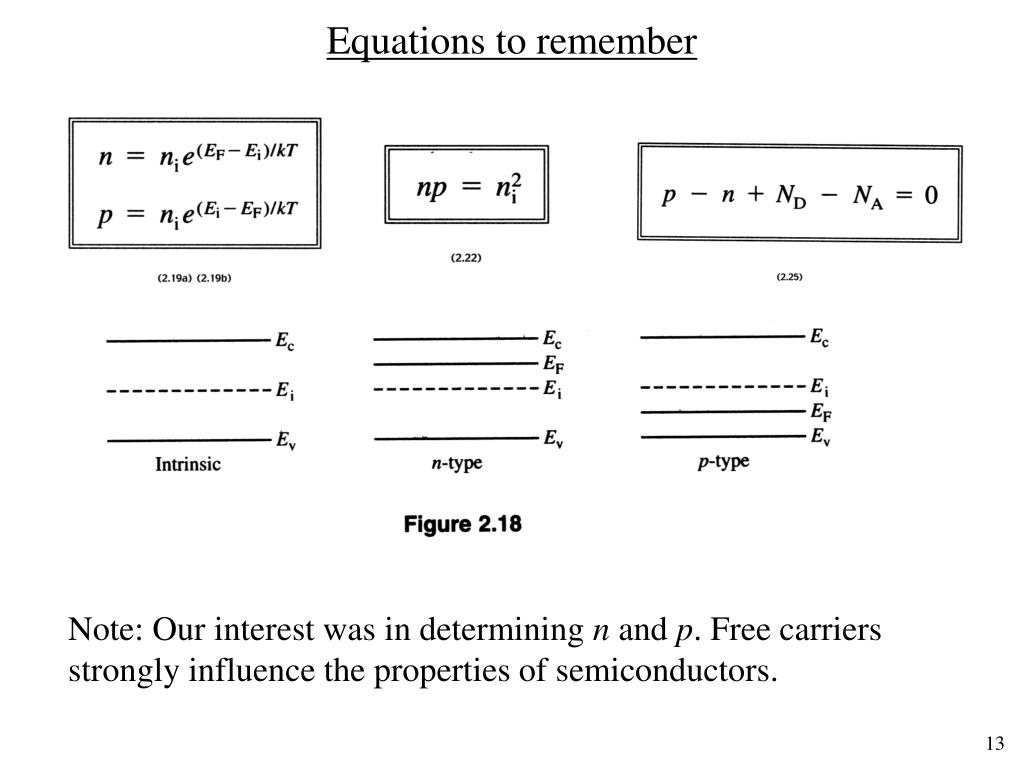 Equations to remember

$n = n_i e^{(E_F - E_i)/kT}$

$p = n_i e^{(E_i - E_F)/kT}$

(2.19a) (2.19b)

$np = n_i^2$

(2.22)

$p - n + N_D - N_A = 0$

(2.25)

$E_c$
$E_i$
$E_v$
Intrinsic

$E_c$
$E_F$
$E_i$
$E_v$
$n$-type

$E_c$
$E_i$
$E_F$
$E_v$
$p$-type

Figure 2.18

Note: Our interest was in determining $n$ and $p$. Free carriers strongly influence the properties of semiconductors.

13